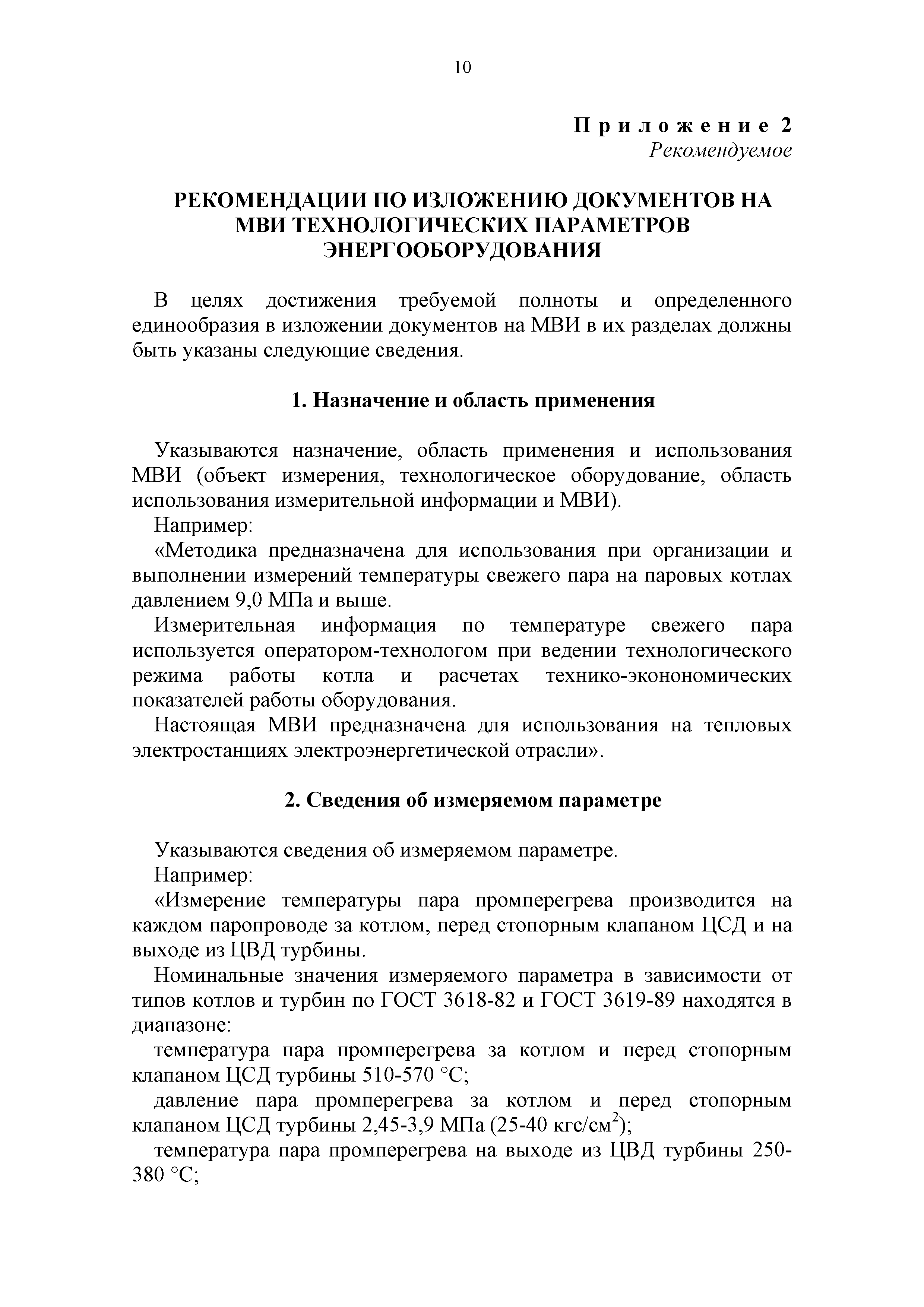 10

Приложение 2
Рекомендуемое

РЕКОМЕНДАЦИИ ПО ИЗЛОЖЕНИЮ ДОКУМЕНТОВ НА МВИ ТЕХНОЛОГИЧЕСКИХ ПАРАМЕТРОВ ЭНЕРГООБОРУДОВАНИЯ

В целях достижения требуемой полноты и определенного единообразия в изложении документов на МВИ в их разделах должны быть указаны следующие сведения.

1. Назначение и область применения

Указываются назначение, область применения и использования МВИ (объект измерения, технологическое оборудование, область использования измерительной информации и МВИ).

Например:

«Методика предназначена для использования при организации и выполнении измерений температуры свежего пара на паровых котлах давлением 9,0 МПа и выше.

Измерительная информация по температуре свежего пара используется оператором-технологом при ведении технологического режима работы котла и расчетах технико-эконономических показателей работы оборудования.

Настоящая МВИ предназначена для использования на тепловых электростанциях электроэнергетической отрасли».

2. Сведения об измеряемом параметре

Указываются сведения об измеряемом параметре.

Например:

«Измерение температуры пара промперегрева производится на каждом паропроводе за котлом, перед стопорным клапаном ЦСД и на выходе из ЦВД турбины.

Номинальные значения измеряемого параметра в зависимости от типов котлов и турбин по ГОСТ 3618-82 и ГОСТ 3619-89 находятся в диапазоне:

температура пара промперегрева за котлом и перед стопорным клапаном ЦСД турбины 510-570 °С;

давление пара промперегрева за котлом и перед стопорным клапаном ЦСД турбины 2,45-3,9 МПа (25-40 кгс/см$^2$);

температура пара промперегрева на выходе из ЦВД турбины 250-380 °С;